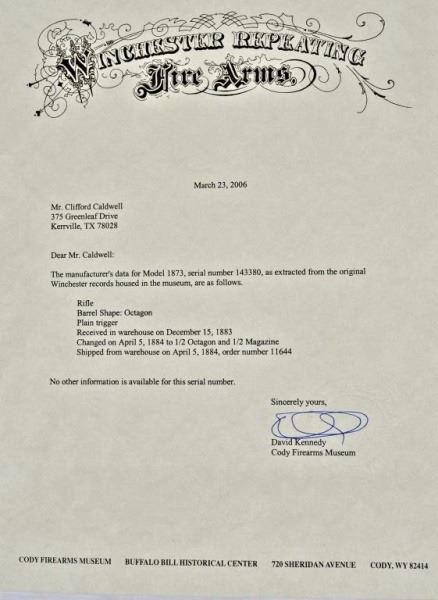 WINCHESTER REPEATING
Fire Arms.

March 23, 2006

Mr. Clifford Caldwell
375 Greenleaf Drive
Kerrville, TX 78028

Dear Mr. Caldwell:

The manufacturer's data for Model 1873, serial number 143380, as extracted from the original Winchester records housed in the museum, are as follows.

Rifle
Barrel Shape: Octagon
Plain trigger
Received in warehouse on December 15, 1883
Changed on April 5, 1884 to 1/2 Octagon and 1/2 Magazine
Shipped from warehouse on April 5, 1884, order number 11644

No other information is available for this serial number.

Sincerely yours,

David Kennedy
Cody Firearms Museum

CODY FIREARMS MUSEUM BUFFALO BILL HISTORICAL CENTER 720 SHERIDAN AVENUE CODY, WY 82414